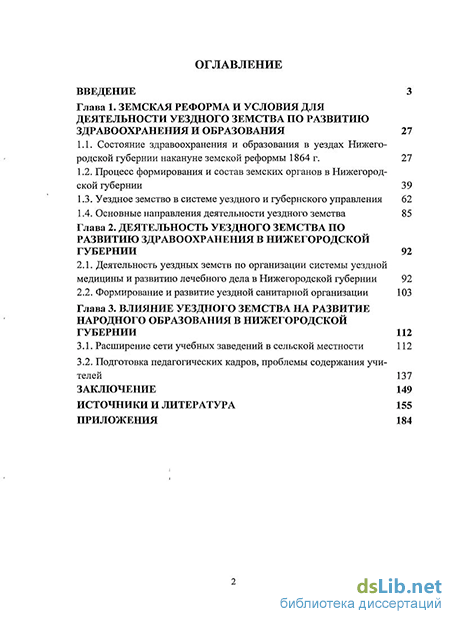 ОГЛАВЛЕНИЕ

ВВЕДЕНИЕ 3

Глава 1. ЗЕМСКАЯ РЕФОРМА И УСЛОВИЯ ДЛЯ ДЕЯТЕЛЬНОСТИ УЕЗДНОГО ЗЕМСТВА ПО РАЗВИТИЮ ЗДРАВООХРАНЕНИЯ И ОБРАЗОВАНИЯ 27

1.1. Состояние здравоохранения и образования в уездах Нижегородской губернии накануне земской реформы 1864 г. 27

1.2. Процесс формирования и состав земских органов в Нижегородской губернии 39

1.3. Уездное земство в системе уездного и губернского управления 62

1.4. Основные направления деятельности уездного земства 85

Глава 2. ДЕЯТЕЛЬНОСТЬ УЕЗДНОГО ЗЕМСТВА ПО РАЗВИТИЮ ЗДРАВООХРАНЕНИЯ В НИЖЕГОРОДСКОЙ ГУБЕРНИИ 92

2.1. Деятельность уездных земств по организации системы уездной медицины и развитию лечебного дела в Нижегородской губернии 92

2.2. Формирование и развитие уездной санитарной организации 103

Глава 3. ВЛИЯНИЕ УЕЗДНОГО ЗЕМСТВА НА РАЗВИТИЕ НАРОДНОГО ОБРАЗОВАНИЯ В НИЖЕГОРОДСКОЙ ГУБЕРНИИ 112

3.1. Расширение сети учебных заведений в сельской местности 112

3.2. Подготовка педагогических кадров, проблемы содержания учителей 137

ЗАКЛЮЧЕНИЕ 149

ИСТОЧНИКИ И ЛИТЕРАТУРА 155

ПРИЛОЖЕНИЯ 184

2

dsLib.net
библиотека диссертаций